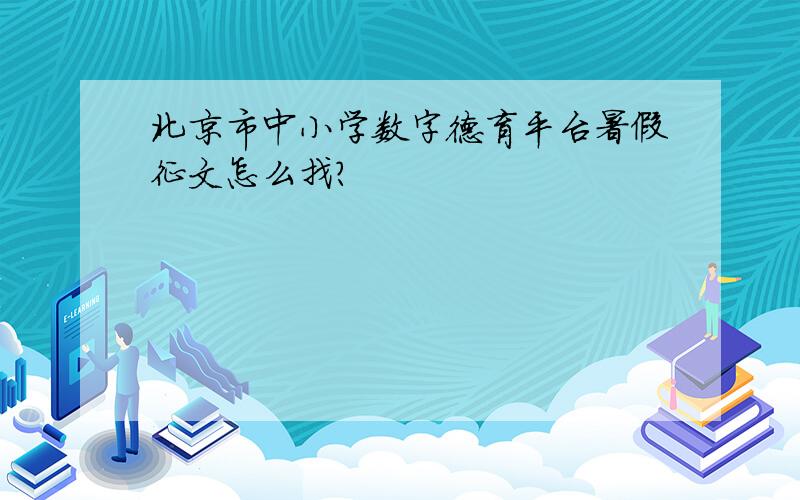 北京市中小学数字德育平台暑假征文怎么找?

E-LEARNING